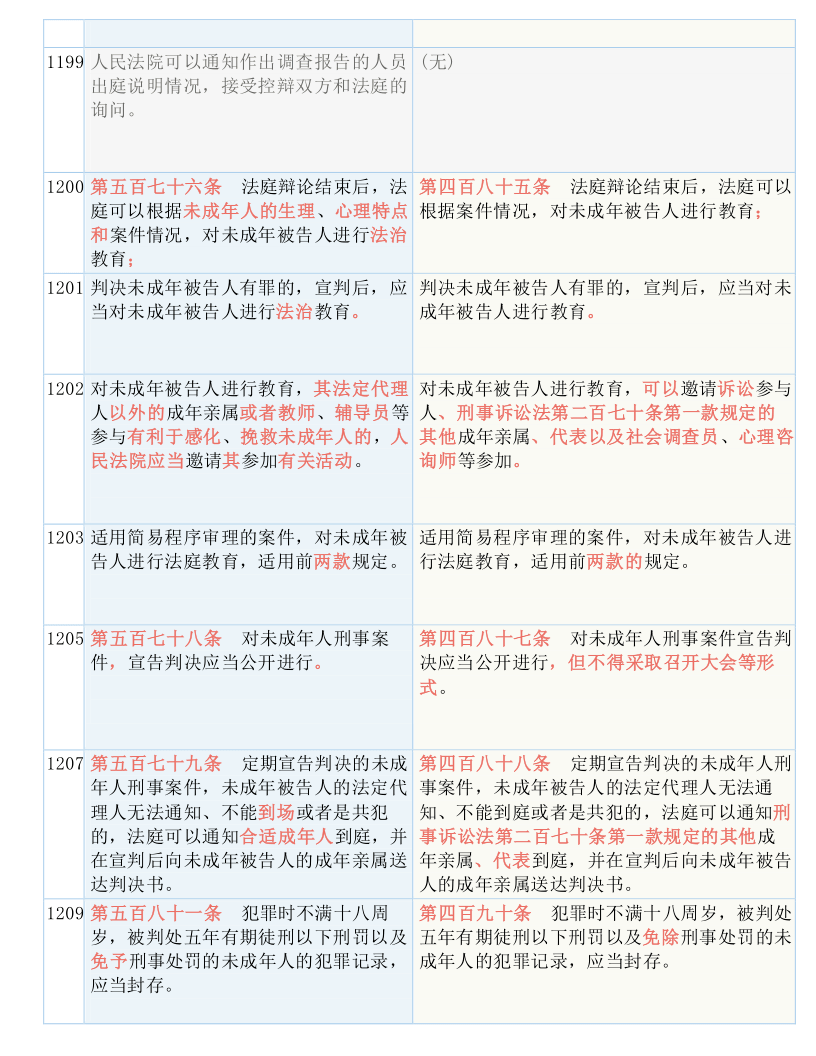 | | | |
|---|---|---|
| 1199 | 人民法院可以通知作出调查报告的人员出庭说明情况，接受控辩双方和法庭的询问。 | （无） |
| 1200 | 第五百七十六条　法庭辩论结束后，法庭可以根据未成年人的生理、心理特点和案件情况，对未成年被告人进行法治教育； | 第四百八十五条　法庭辩论结束后，法庭可以根据案件情况，对未成年被告人进行教育； |
| 1201 | 判决未成年被告人有罪的，宣判后，应当对未成年被告人进行法治教育。 | 判决未成年被告人有罪的，宣判后，应当对未成年被告人进行教育。 |
| 1202 | 对未成年被告人进行教育，其法定代理人以外的成年亲属或者教师、辅导员等参与有利于感化、挽救未成年人的，人民法院应当邀请其参加有关活动。 | 对未成年被告人进行教育，可以邀请诉讼参与人、刑事诉讼法第二百七十条第一款规定的其他成年亲属、代表以及社会调查员、心理咨询师等参加。 |
| 1203 | 适用简易程序审理的案件，对未成年被告人进行法庭教育，适用前两款规定。 | 适用简易程序审理的案件，对未成年被告人进行法庭教育，适用前两款的规定。 |
| 1205 | 第五百七十八条　对未成年人刑事案件，宣告判决应当公开进行。 | 第四百八十七条　对未成年人刑事案件宣告判决应当公开进行，但不得采取召开大会等形式。 |
| 1207 | 第五百七十九条　定期宣告判决的未成年人刑事案件，未成年被告人的法定代理人无法通知、不能到场或者是共犯的，法庭可以通知合适成年人到庭，并在宣判后向未成年被告人的成年亲属送达判决书。 | 第四百八十八条　定期宣告判决的未成年人刑事案件，未成年被告人的法定代理人无法通知、不能到庭或者是共犯的，法庭可以通知刑事诉讼法第二百七十条第一款规定的其他成年亲属、代表到庭，并在宣判后向未成年被告人的成年亲属送达判决书。 |
| 1209 | 第五百八十一条　犯罪时不满十八周岁，被判处五年有期徒刑以下刑罚以及免予刑事处罚的未成年人的犯罪记录，应当封存。 | 第四百九十条　犯罪时不满十八周岁，被判处五年有期徒刑以下刑罚以及免除刑事处罚的未成年人的犯罪记录，应当封存。 |